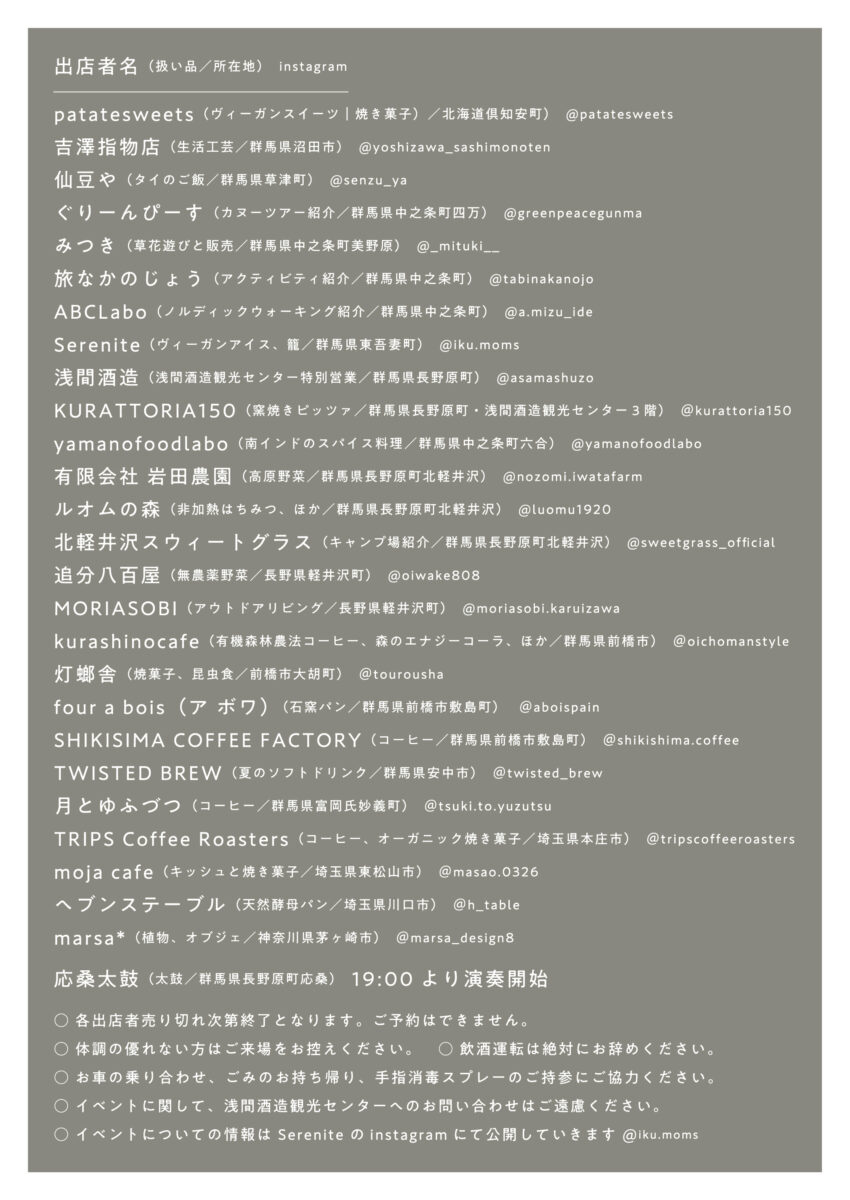 出店者名（扱い品／所在地） instagram

patatesweets（ヴィーガンスイーツ｜焼き菓子）／北海道倶知安町） @patatesweets
吉澤指物店（生活工芸／群馬県沼田市） @yoshizawa_sashimonoten
仙豆や（タイのご飯／群馬県草津町） @senzu_ya
ぐりーんぴーす（カヌーツアー紹介／群馬県中之条町四万） @greenpeacegunma
みつき（草花遊びと販売／群馬県中之条町美野原） @_mituki__
旅なかのじょう（アクティビティ紹介／群馬県中之条町） @tabinakanojo
ABCLabo（ノルディックウォーキング紹介／群馬県中之条町） @a.mizu_ide
Serenite（ヴィーガンアイス、籠／群馬県東吾妻町） @iku.moms
浅間酒造（浅間酒造観光センター特別営業／群馬県長野原町） @asamashuzo
KURATTORIA150（窯焼きピッツァ／群馬県長野原町・浅間酒造観光センター３階） @kurattoria150
yamanofoodlabo（南インドのスパイス料理／群馬県中之条町六合） @yamanofoodlabo
有限会社 岩田農園（高原野菜／群馬県長野原町北軽井沢） @nozomi.iwatafarm
ルオムの森（非加熱はちみつ、ほか／群馬県長野原町北軽井沢） @luomu1920
北軽井沢スウィートグラス（キャンプ場紹介／群馬県長野原町北軽井沢） @sweetgrass_official
追分八百屋（無農薬野菜／長野県軽井沢町） @oiwake808
MORIASOBI（アウトドアリビング／長野県軽井沢町） @moriasobi.karuizawa
kurashinocafe（有機森林農法コーヒー、森のエナジーコーラ、ほか／群馬県前橋市） @oichomanstyle
灯螂舎（焼菓子、昆虫食／前橋市大胡町） @tourousha
four a bois（ア ボワ）（石窯パン／群馬県前橋市敷島町） @aboispain
SHIKISIMA COFFEE FACTORY（コーヒー／群馬県前橋市敷島町） @shikishima.coffee
TWISTED BREW（夏のソフトドリンク／群馬県安中市） @twisted_brew
月とゆふづつ（コーヒー／群馬県富岡氏妙義町） @tsuki.to.yuzutsu
TRIPS Coffee Roasters（コーヒー、オーガニック焼き菓子／埼玉県本庄市） @tripscoffeeroasters
moja cafe（キッシュと焼き菓子／埼玉県東松山市） @masao.0326
ヘブンステーブル（天然酵母パン／埼玉県川口市） @h_table
marsa*（植物、オブジェ／神奈川県茅ヶ崎市） @marsa_design8
応桑太鼓（太鼓／群馬県長野原町応桑） 19:00 より演奏開始

○ 各出店者売り切れ次第終了となります。ご予約はできません。
○ 体調の優れない方はご来場をお控えください。 ○ 飲酒運転は絶対にお辞めください。
○ お車の乗り合わせ、ごみのお持ち帰り、手指消毒スプレーのご持参にご協力ください。
○ イベントに関して、浅間酒造観光センターへのお問い合わせはご遠慮ください。
○ イベントについての情報は Serenite の instagram にて公開していきます @iku.moms